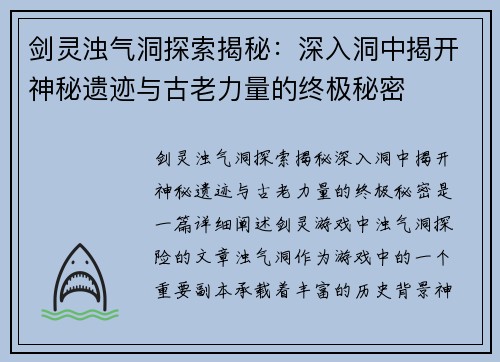 剑灵浊气洞探索揭秘：深入洞中揭开神秘遗迹与古老力量的终极秘密

剑灵浊气洞探索揭秘深入洞中揭开神秘遗迹与古老力量的终极秘密是一篇详细阐述剑灵游戏中浊气洞探险的文章浊气洞作为游戏中的一个重要副本承载着丰富的历史背景神